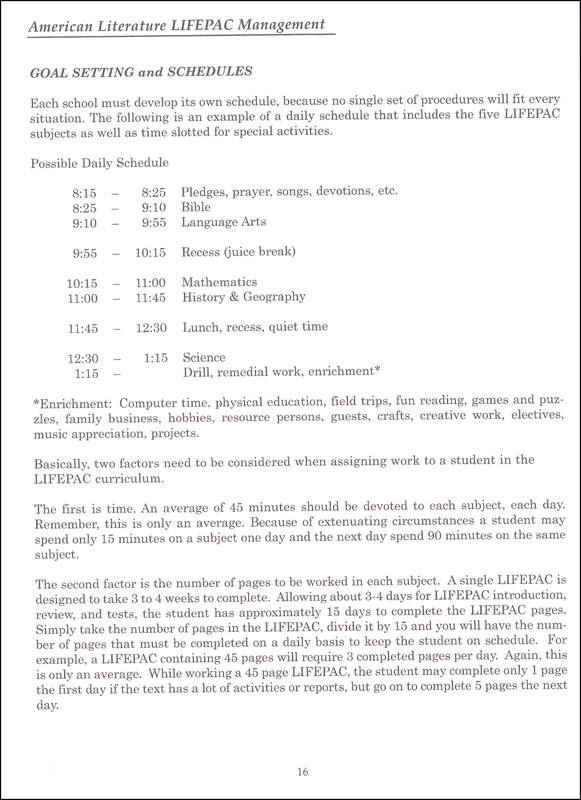 American Literature LIFEPAC Management

GOAL SETTING and SCHEDULES

Each school must develop its own schedule, because no single set of procedures will fit every situation. The following is an example of a daily schedule that includes the five LIFEPAC subjects as well as time slotted for special activities.

Possible Daily Schedule

8:15 – 8:25 Pledges, prayer, songs, devotions, etc.
8:25 – 9:10 Bible
9:10 – 9:55 Language Arts

9:55 – 10:15 Recess (juice break)

10:15 – 11:00 Mathematics
11:00 – 11:45 History & Geography

11:45 – 12:30 Lunch, recess, quiet time

12:30 – 1:15 Science
1:15 – Drill, remedial work, enrichment*

*Enrichment: Computer time, physical education, field trips, fun reading, games and puzzles, family business, hobbies, resource persons, guests, crafts, creative work, electives, music appreciation, projects.

Basically, two factors need to be considered when assigning work to a student in the LIFEPAC curriculum.

The first is time. An average of 45 minutes should be devoted to each subject, each day. Remember, this is only an average. Because of extenuating circumstances a student may spend only 15 minutes on a subject one day and the next day spend 90 minutes on the same subject.

The second factor is the number of pages to be worked in each subject. A single LIFEPAC is designed to take 3 to 4 weeks to complete. Allowing about 3-4 days for LIFEPAC introduction, review, and tests, the student has approximately 15 days to complete the LIFEPAC pages. Simply take the number of pages in the LIFEPAC, divide it by 15 and you will have the number of pages that must be completed on a daily basis to keep the student on schedule. For example, a LIFEPAC containing 45 pages will require 3 completed pages per day. Again, this is only an average. While working a 45 page LIFEPAC, the student may complete only 1 page the first day if the text has a lot of activities or reports, but go on to complete 5 pages the next day.

16